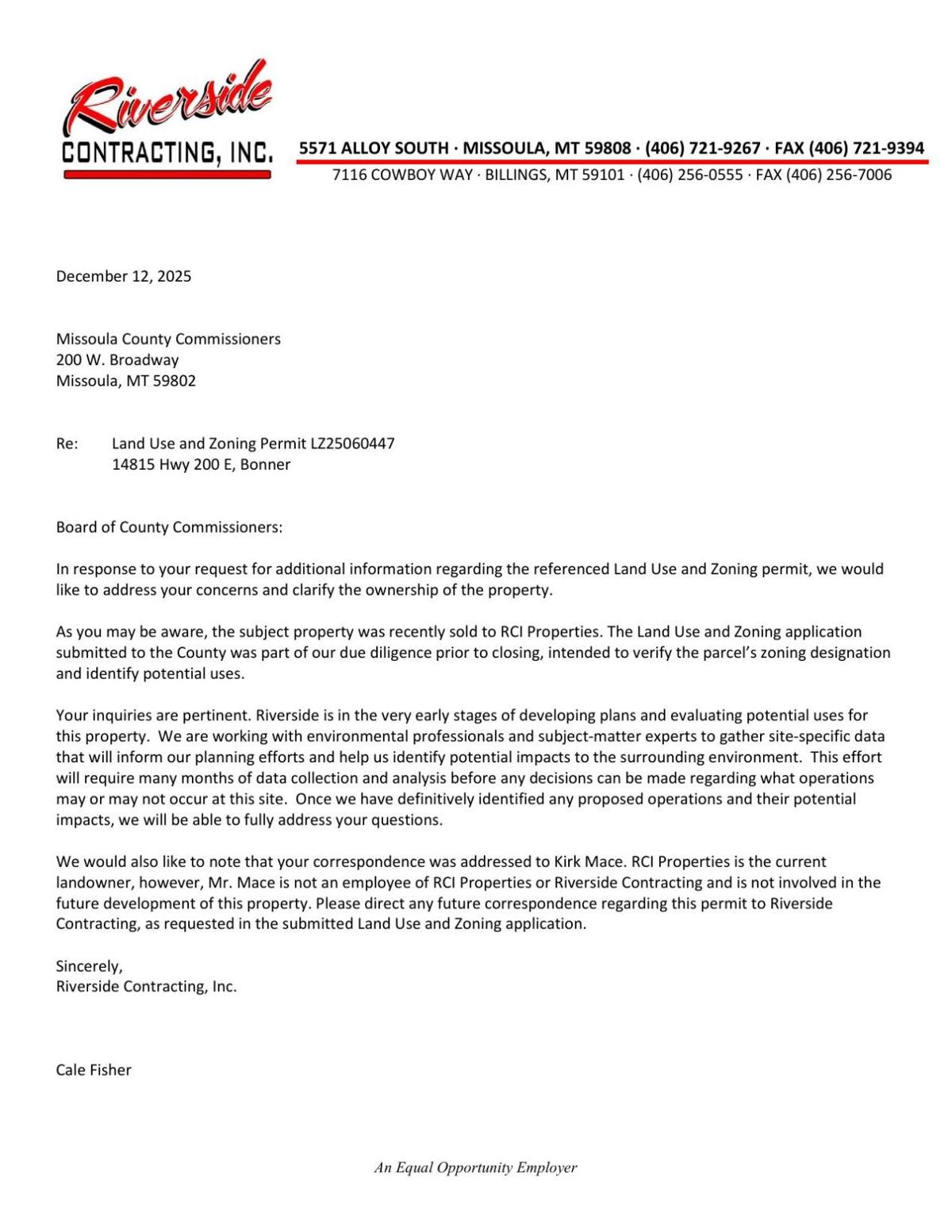 Riverside
CONTRACTING, INC.

5571 ALLOY SOUTH · MISSOULA, MT 59808 · (406) 721-9267 · FAX (406) 721-9394
7116 COWBOY WAY · BILLINGS, MT 59101 · (406) 256-0555 · FAX (406) 256-7006

December 12, 2025

Missoula County Commissioners
200 W. Broadway
Missoula, MT 59802

Re: Land Use and Zoning Permit LZ25060447
14815 Hwy 200 E, Bonner

Board of County Commissioners:

In response to your request for additional information regarding the referenced Land Use and Zoning permit, we would like to address your concerns and clarify the ownership of the property.

As you may be aware, the subject property was recently sold to RCI Properties. The Land Use and Zoning application submitted to the County was part of our due diligence prior to closing, intended to verify the parcel's zoning designation and identify potential uses.

Your inquiries are pertinent. Riverside is in the very early stages of developing plans and evaluating potential uses for this property. We are working with environmental professionals and subject-matter experts to gather site-specific data that will inform our planning efforts and help us identify potential impacts to the surrounding environment. This effort will require many months of data collection and analysis before any decisions can be made regarding what operations may or may not occur at this site. Once we have definitively identified any proposed operations and their potential impacts, we will be able to fully address your questions.

We would also like to note that your correspondence was addressed to Kirk Mace. RCI Properties is the current landowner, however, Mr. Mace is not an employee of RCI Properties or Riverside Contracting and is not involved in the future development of this property. Please direct any future correspondence regarding this permit to Riverside Contracting, as requested in the submitted Land Use and Zoning application.

Sincerely,
Riverside Contracting, Inc.

Cale Fisher

An Equal Opportunity Employer